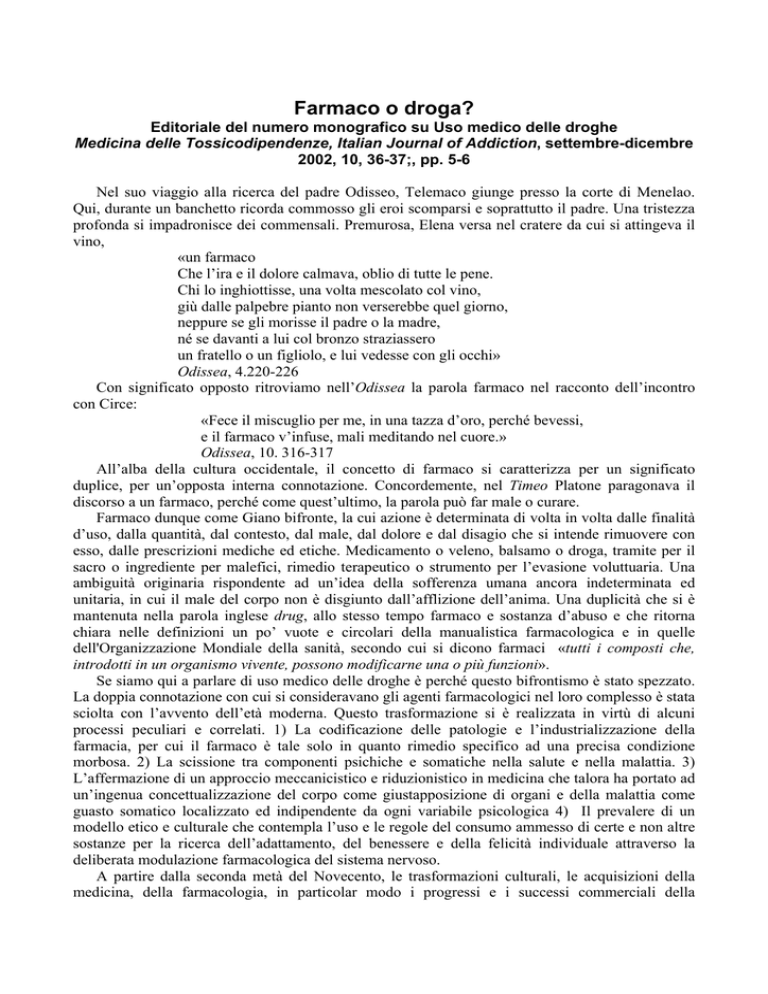 Farmaco o droga?

Editoriale del numero monografico su Uso medico delle droghe
Medicina delle Tossicodipendenze, Italian Journal of Addiction, settembre-dicembre 2002, 10, 36-37;, pp. 5-6

Nel suo viaggio alla ricerca del padre Odisseo, Telemaco giunge presso la corte di Menelao. Qui, durante un banchetto ricorda commosso gli eroi scomparsi e soprattutto il padre. Una tristezza profonda si impadronisce dei commensali. Premurosa, Elena versa nel cratere da cui si attingeva il vino,

«un farmaco
Che l'ira e il dolore calmava, oblio di tutte le pene.
Chi lo inghiottisse, una volta mescolato col vino,
giù dalle palpebre pianto non verserebbe quel giorno,
neppure se gli morisse il padre o la madre,
né se davanti a lui col bronzo straziassero
un fratello o un figliolo, e lui vedesse con gli occhi»
Odissea, 4.220-226

Con significato opposto ritroviamo nell'Odissea la parola farmaco nel racconto dell'incontro con Circe:

«Fece il miscuglio per me, in una tazza d'oro, perché bevessi,
e il farmaco v'infuse, mali meditando nel cuore.»
Odissea, 10. 316-317

All'alba della cultura occidentale, il concetto di farmaco si caratterizza per un significato duplice, per un'opposta interna connotazione. Concordemente, nel Timeo Platone paragonava il discorso a un farmaco, perché come quest'ultimo, la parola può far male o curare.

Farmaco dunque come Giano bifronte, la cui azione è determinata di volta in volta dalle finalità d'uso, dalla quantità, dal contesto, dal male, dal dolore e dal disagio che si intende rimuovere con esso, dalle prescrizioni mediche ed etiche. Medicamento o veleno, balsamo o droga, tramite per il sacro o ingrediente per malefici, rimedio terapeutico o strumento per l'evasione voluttuaria. Una ambiguità originaria rispondente ad un'idea della sofferenza umana ancora indeterminata ed unitaria, in cui il male del corpo non è disgiunto dall'afflizione dell'anima. Una duplicità che si è mantenuta nella parola inglese drug, allo stesso tempo farmaco e sostanza d'abuso e che ritorna chiara nelle definizioni un po' vuote e circolari della manualistica farmacologica e in quelle dell'Organizzazione Mondiale della sanità, secondo cui si dicono farmaci «tutti i composti che, introdotti in un organismo vivente, possono modificarne una o più funzioni».

Se siamo qui a parlare di uso medico delle droghe è perché questo bifrontismo è stato spezzato. La doppia connotazione con cui si consideravano gli agenti farmacologici nel loro complesso è stata sciolta con l'avvento dell'età moderna. Questo trasformazione si è realizzata in virtù di alcuni processi peculiari e correlati. 1) La codificazione delle patologie e l'industrializzazione della farmacia, per cui il farmaco è tale solo in quanto rimedio specifico ad una precisa condizione morbosa. 2) La scissione tra componenti psichiche e somatiche nella salute e nella malattia. 3) L'affermazione di un approccio meccanicistico e riduzionistico in medicina che talora ha portato ad un'ingenua concettualizzazione del corpo come giustapposizione di organi e della malattia come guasto somatico localizzato ed indipendente da ogni variabile psicologica 4) Il prevalere di un modello etico e culturale che contempla l'uso e le regole del consumo ammesso di certe e non altre sostanze per la ricerca dell'adattamento, del benessere e della felicità individuale attraverso la deliberata modulazione farmacologica del sistema nervoso.

A partire dalla seconda metà del Novecento, le trasformazioni culturali, le acquisizioni della medicina, della farmacologia, in particolar modo i progressi e i successi commerciali della